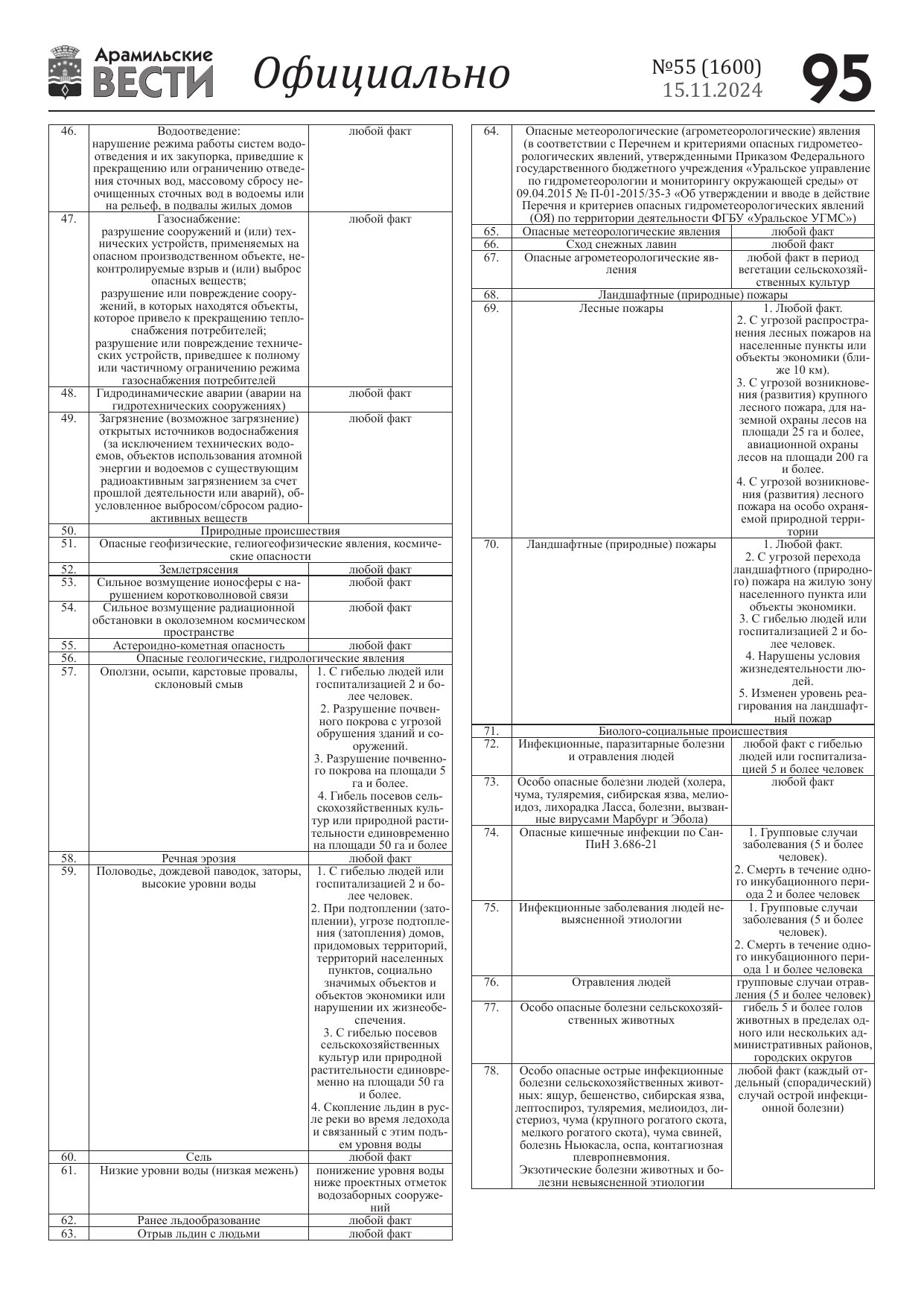 Арамильские ВЕСТИ Официально №55 (1600) 15.11.2024 95

| | | |
|---|---|---|
| 46. | Водоотведение: нарушение режима работы систем водоотведения и их закупорка, приведшие к прекращению или ограничению отведения сточных вод, массовому сбросу неочищенных сточных вод в водоемы или на рельеф, в подвалы жилых домов | любой факт |
| 47. | Газоснабжение: разрушение сооружений и (или) технических устройств, применяемых на опасном производственном объекте, неконтролируемые взрыв и (или) выброс опасных веществ; разрушение или повреждение сооружений, в которых находятся объекты, которое привело к прекращению теплоснабжения потребителей; разрушение или повреждение технических устройств, приведшее к полному или частичному ограничению режима газоснабжения потребителей | любой факт |
| 48. | Гидродинамические аварии (аварии на гидротехнических сооружениях) | любой факт |
| 49. | Загрязнение (возможное загрязнение) открытых источников водоснабжения (за исключением технических водоемов, объектов использования атомной энергии и водоемов с существующим радиоактивным загрязнением за счет прошлой деятельности или аварий), обусловленное выбросом/сбросом радиоактивных веществ | любой факт |
| 50. | Природные происшествия | |
| 51. | Опасные геофизические, гелиогеофизические явления, космические опасности | |
| 52. | Землетрясения | любой факт |
| 53. | Сильное возмущение ионосферы с нарушением коротковолновой связи | любой факт |
| 54. | Сильное возмущение радиационной обстановки в околоземном космическом пространстве | любой факт |
| 55. | Астероидно-кометная опасность | любой факт |
| 56. | Опасные геологические, гидрологические явления | |
| 57. | Оползни, осыпи, карстовые провалы, склоновый смыв | 1. С гибелью людей или госпитализацией 2 и более человек. 2. Разрушение почвенного покрова с угрозой обрушения зданий и сооружений. 3. Разрушение почвенного покрова на площади 5 га и более. 4. Гибель посевов сельскохозяйственных культур или природной растительности единовременно на площади 50 га и более |
| 58. | Речная эрозия | любой факт |
| 59. | Половодье, дождевой паводок, заторы, высокие уровни воды | 1. С гибелью людей или госпитализацией 2 и более человек. 2. При подтоплении (затоплении), угрозе подтопления (затопления) домов, придомовых территорий, территорий населенных пунктов, социально значимых объектов и объектов экономики или нарушении их жизнеобеспечения. 3. С гибелью посевов сельскохозяйственных культур или природной растительности единовременно на площади 50 га и более. 4. Скопление льдин в русле реки во время ледохода и связанный с этим подъем уровня воды |
| 60. | Сель | любой факт |
| 61. | Низкие уровни воды (низкая межень) | понижение уровня воды ниже проектных отметок водозаборных сооружений |
| 62. | Ранее льдообразование | любой факт |
| 63. | Отрыв льдин с людьми | любой факт |

| | | |
|---|---|---|
| 64. | Опасные метеорологические (агрометеорологические) явления (в соответствии с Перечнем и критериями опасных гидрометеорологических явлений, утвержденными Приказом Федерального государственного бюджетного учреждения «Уральское управление по гидрометеорологии и мониторингу окружающей среды» от 09.04.2015 № П-01-2015/35-3 «Об утверждении и вводе в действие Перечня и критериев опасных гидрометеорологических явлений (ОЯ) по территории деятельности ФГБУ «Уральское УГМС») | |
| 65. | Опасные метеорологические явления | любой факт |
| 66. | Сход снежных лавин | любой факт |
| 67. | Опасные агрометеорологические явления | любой факт в период вегетации сельскохозяйственных культур |
| 68. | Ландшафтные (природные) пожары | |
| 69. | Лесные пожары | 1. Любой факт. 2. С угрозой распространения лесных пожаров на населенные пункты или объекты экономики (ближе 10 км). 3. С угрозой возникновения (развития) крупного лесного пожара, для наземной охраны лесов на площади 25 га и более, авиационной охраны лесов на площади 200 га и более. 4. С угрозой возникновения (развития) лесного пожара на особо охраняемой природной территории |
| 70. | Ландшафтные (природные) пожары | 1. Любой факт. 2. С угрозой перехода ландшафтного (природного) пожара на жилую зону населенного пункта или объекты экономики. 3. С гибелью людей или госпитализацией 2 и более человек. 4. Нарушены условия жизнедеятельности людей. 5. Изменен уровень реагирования на ландшафтный пожар |
| 71. | Биолого-социальные происшествия | |
| 72. | Инфекционные, паразитарные болезни и отравления людей | любой факт с гибелью людей или госпитализацией 5 и более человек |
| 73. | Особо опасные болезни людей (холера, чума, туляремия, сибирская язва, мелиоидоз, лихорадка Ласса, болезни, вызванные вирусами Марбург и Эбола) | любой факт |
| 74. | Опасные кишечные инфекции по СанПиН 3.686-21 | 1. Групповые случаи заболевания (5 и более человек). 2. Смерть в течение одного инкубационного периода 2 и более человек |
| 75. | Инфекционные заболевания людей невыясненной этиологии | 1. Групповые случаи заболевания (5 и более человек). 2. Смерть в течение одного инкубационного периода 1 и более человека |
| 76. | Отравления людей | групповые случаи отравления (5 и более человек) |
| 77. | Особо опасные болезни сельскохозяйственных животных | гибель 5 и более голов животных в пределах одного или нескольких административных районов, городских округов |
| 78. | Особо опасные острые инфекционные болезни сельскохозяйственных животных: ящур, бешенство, сибирская язва, лептоспироз, туляремия, мелиоидоз, листериоз, чума (крупного рогатого скота, мелкого рогатого скота), чума свиней, болезнь Ньюкасла, оспа, контагиозная плевропневмония. Экзотические болезни животных и болезни невыясненной этиологии | любой факт (каждый отдельный (спорадический) случай острой инфекционной болезни) |